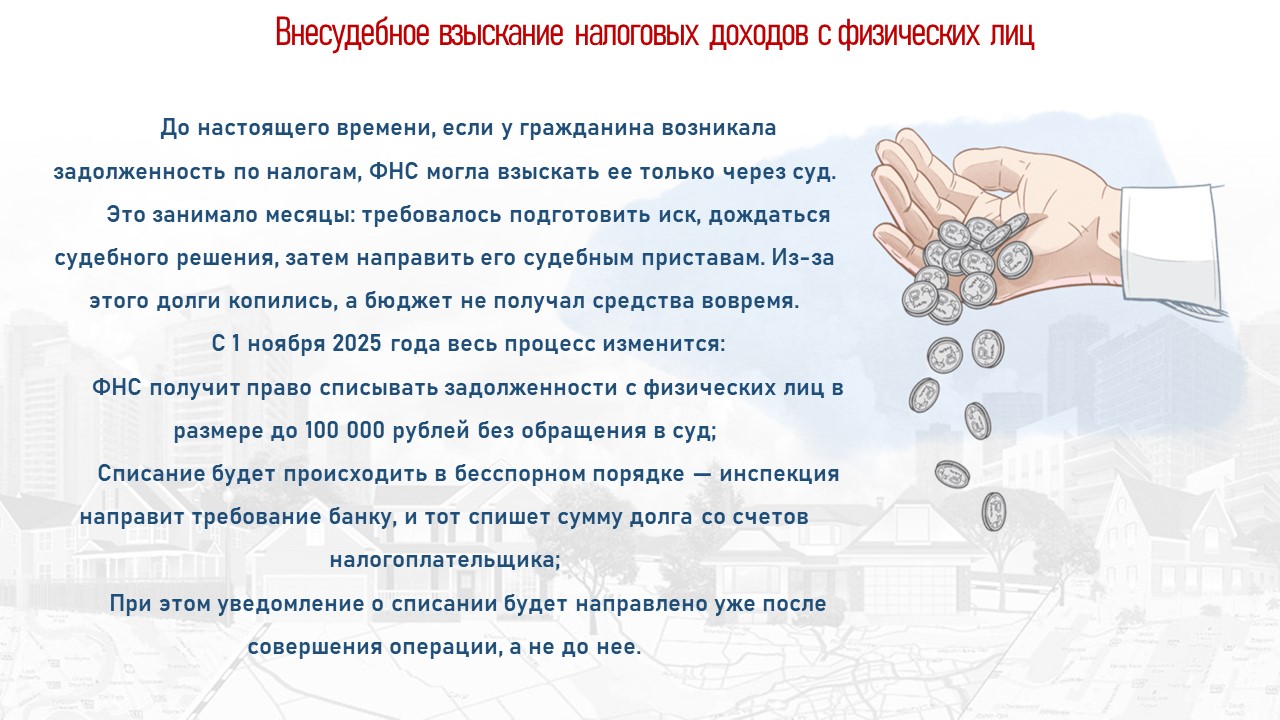 Внесудебное взыскание налоговых доходов с физических лиц

До настоящего времени, если у гражданина возникала задолженность по налогам, ФНС могла взыскать ее только через суд.

Это занимало месяцы: требовалось подготовить иск, дождаться судебного решения, затем направить его судебным приставам. Из-за этого долги копились, а бюджет не получал средства вовремя.

С 1 ноября 2025 года весь процесс изменится:

ФНС получит право списывать задолженности с физических лиц в размере до 100 000 рублей без обращения в суд;

Списание будет происходить в бесспорном порядке — инспекция направит требование банку, и тот спишет сумму долга со счетов налогоплательщика;

При этом уведомление о списании будет направлено уже после совершения операции, а не до нее.